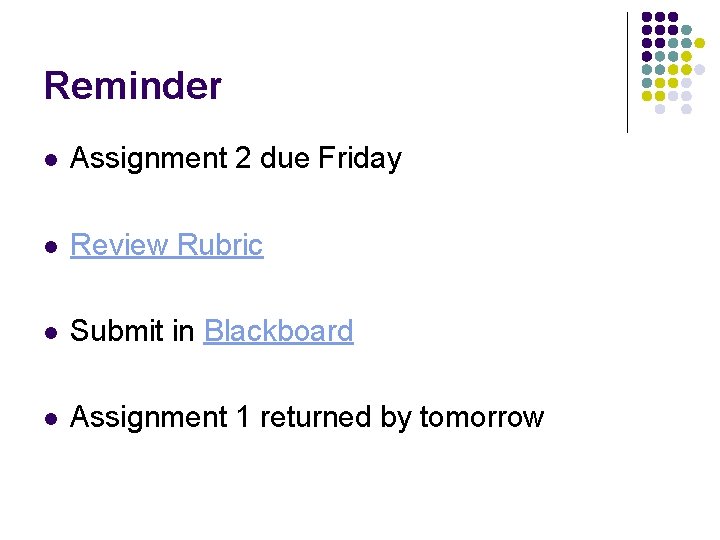 Reminder

• Assignment 2 due Friday

• Review Rubric

• Submit in Blackboard

• Assignment 1 returned by tomorrow